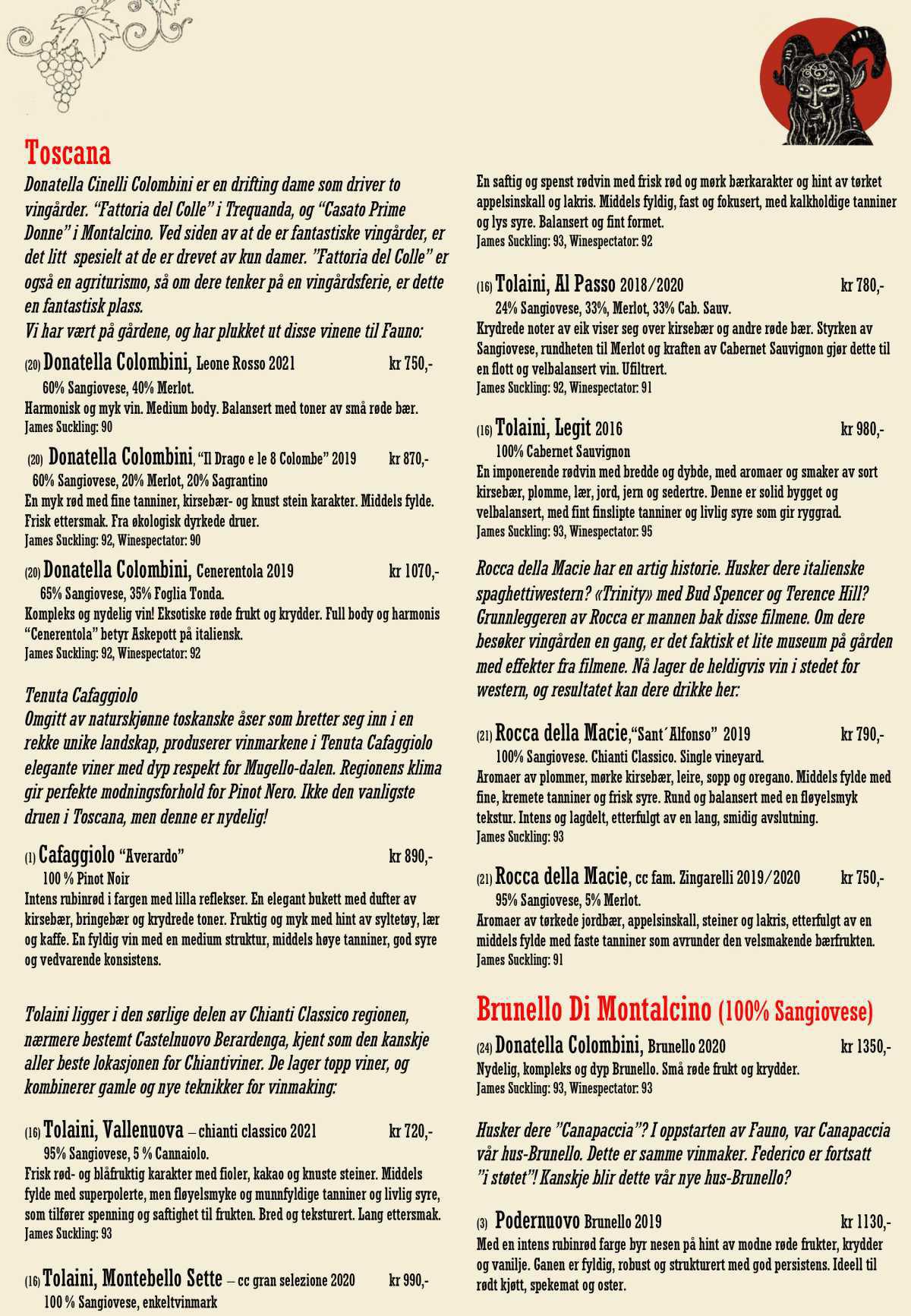 Toscana

Donatella Cinelli Colombini er en drifting dame som driver to vingårder. "Fattoria del Colle" i Trequanda, og "Casato Prime Donne" i Montalcino. Ved siden av at de er fantastiske vingårder, er det litt spesielt at de er drevet av kun damer. "Fattoria del Colle" er også en agriturismo, så om dere tenker på en vingårdsferie, er dette en fantastisk plass.
Vi har vært på gårdene, og har plukket ut disse vinene til Fauno:

(20) Donatella Colombini, Leone Rosso 2021 kr 750,-
60% Sangiovese, 40% Merlot.
Harmonisk og myk vin. Medium body. Balansert med toner av små røde bær.
James Suckling: 90

(20) Donatella Colombini, "Il Drago e le 8 Colombe" 2019 kr 870,-
60% Sangiovese, 20% Merlot, 20% Sagrantino
En myk rød med fine tanniner, kirsebær- og knust stein karakter. Middels fylde. Frisk ettersmak. Fra økologisk dyrkede druer.
James Suckling: 92, Winespectator: 90

(20) Donatella Colombini, Cenerentola 2019 kr 1070,-
65% Sangiovese, 35% Foglia Tonda.
Kompleks og nydelig vin! Eksotiske røde frukt og krydder. Full body og harmonis "Cenerentola" betyr Askepott på italiensk.
James Suckling: 92, Winespectator: 92

Tenuta Cafaggiolo
Omgitt av naturskjønne toskanske åser som bretter seg inn i en rekke unike landskap, produserer vinmarkene i Tenuta Cafaggiolo elegante viner med dyp respekt for Mugello-dalen. Regionens klima gir perfekte modningsforhold for Pinot Nero. Ikke den vanligste druen i Toscana, men denne er nydelig!

(1) Cafaggiolo "Averardo" kr 890,-
100 % Pinot Noir
Intens rubinrød i fargen med lilla reflekser. En elegant bukett med dufter av kirsebær, bringebær og krydrede toner. Fruktig og myk med hint av syltetøy, lær og kaffe. En fyldig vin med en medium struktur, middels høye tanniner, god syre og vedvarende konsistens.

Tolaini ligger i den sørlige delen av Chianti Classico regionen, nærmere bestemt Castelnuovo Berardenga, kjent som den kanskje aller beste lokasjonen for Chiantiviner. De lager topp viner, og kombinerer gamle og nye teknikker for vinmaking:

(16) Tolaini, Vallenuova – chianti classico 2021 kr 720,-
95% Sangiovese, 5 % Cannaiolo.
Frisk rød- og blåfruktig karakter med fioler, kakao og knuste steiner. Middels fylde med superpolerte, men fløyelsmyke og munnfyldige tanniner og livlig syre, som tilfører spenning og saftighet til frukten. Bred og teksturert. Lang ettersmak.
James Suckling: 93

(16) Tolaini, Montebello Sette – cc gran selezione 2020 kr 990,-
100 % Sangiovese, enkeltvinmark

En saftig og spenst rødvin med frisk rød og mørk bærkarakter og hint av tørket appelsinskall og lakris. Middels fyldig, fast og fokusert, med kalkholdige tanniner og lys syre. Balansert og fint formet.
James Suckling: 93, Winespectator: 92

(16) Tolaini, Al Passo 2018/2020 kr 780,-
24% Sangiovese, 33%, Merlot, 33% Cab. Sauv.
Krydrede noter av eik viser seg over kirsebær og andre røde bær. Styrken av Sangiovese, rundheten til Merlot og kraften av Cabernet Sauvignon gjør dette til en flott og velbalansert vin. Ufiltrert.
James Suckling: 92, Winespectator: 91

(16) Tolaini, Legit 2016 kr 980,-
100% Cabernet Sauvignon
En imponerende rødvin med bredde og dybde, med aromaer og smaker av sort kirsebær, plomme, lær, jord, jern og sedertre. Denne er solid bygget og velbalansert, med fint finslipte tanniner og livlig syre som gir ryggrad.
James Suckling: 93, Winespectator: 95

Rocca della Macie har en artig historie. Husker dere italienske spaghettiwestern? «Trinity» med Bud Spencer og Terence Hill? Grunnleggeren av Rocca er mannen bak disse filmene. Om dere besøker vingården en gang, er det faktisk et lite museum på gården med effekter fra filmene. Nå lager de heldigvis vin i stedet for western, og resultatet kan dere drikke her:

(21) Rocca della Macie,"Sant´Alfonso" 2019 kr 790,-
100% Sangiovese. Chianti Classico. Single vineyard.
Aromaer av plommer, mørke kirsebær, leire, sopp og oregano. Middels fylde med fine, kremete tanniner og frisk syre. Rund og balansert med en fløyelsmyk tekstur. Intens og lagdelt, etterfulgt av en lang, smidig avslutning.
James Suckling: 93

(21) Rocca della Macie, cc fam. Zingarelli 2019/2020 kr 750,-
95% Sangiovese, 5% Merlot.
Aromaer av tørkede jordbær, appelsinskall, steiner og lakris, etterfulgt av en middels fylde med faste tanniner som avrunder den velsmakende bærfrukten.
James Suckling: 91

Brunello Di Montalcino (100% Sangiovese)

(24) Donatella Colombini, Brunello 2020 kr 1350,-
Nydelig, kompleks og dyp Brunello. Små røde frukt og krydder.
James Suckling: 93, Winespectator: 93

Husker dere "Canapaccia"? I oppstarten av Fauno, var Canapaccia vår hus-Brunello. Dette er samme vinmaker. Federico er fortsatt "i støtet"! Kanskje blir dette vår nye hus-Brunello?

(3) Podernuovo Brunello 2019 kr 1130,-
Med en intens rubinrød farge byr nesen på hint av modne røde frukter, krydder og vanilje. Ganen er fyldig, robust og strukturert med god persistens. Ideell til rødt kjøtt, spekemat og oster.